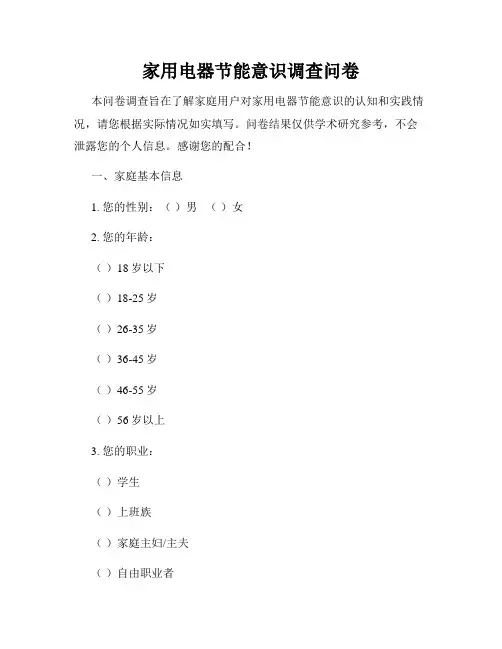 家用电器节能意识调查问卷

本问卷调查旨在了解家庭用户对家用电器节能意识的认知和实践情况，请您根据实际情况如实填写。问卷结果仅供学术研究参考，不会泄露您的个人信息。感谢您的配合！

一、家庭基本信息

1. 您的性别：（ ）男 （ ）女

2. 您的年龄：

（ ）18 岁以下

（ ）18-25 岁

（ ）26-35 岁

（ ）36-45 岁

（ ）46-55 岁

（ ）56 岁以上

3. 您的职业：

（ ）学生

（ ）上班族

（ ）家庭主妇/主夫

（ ）自由职业者